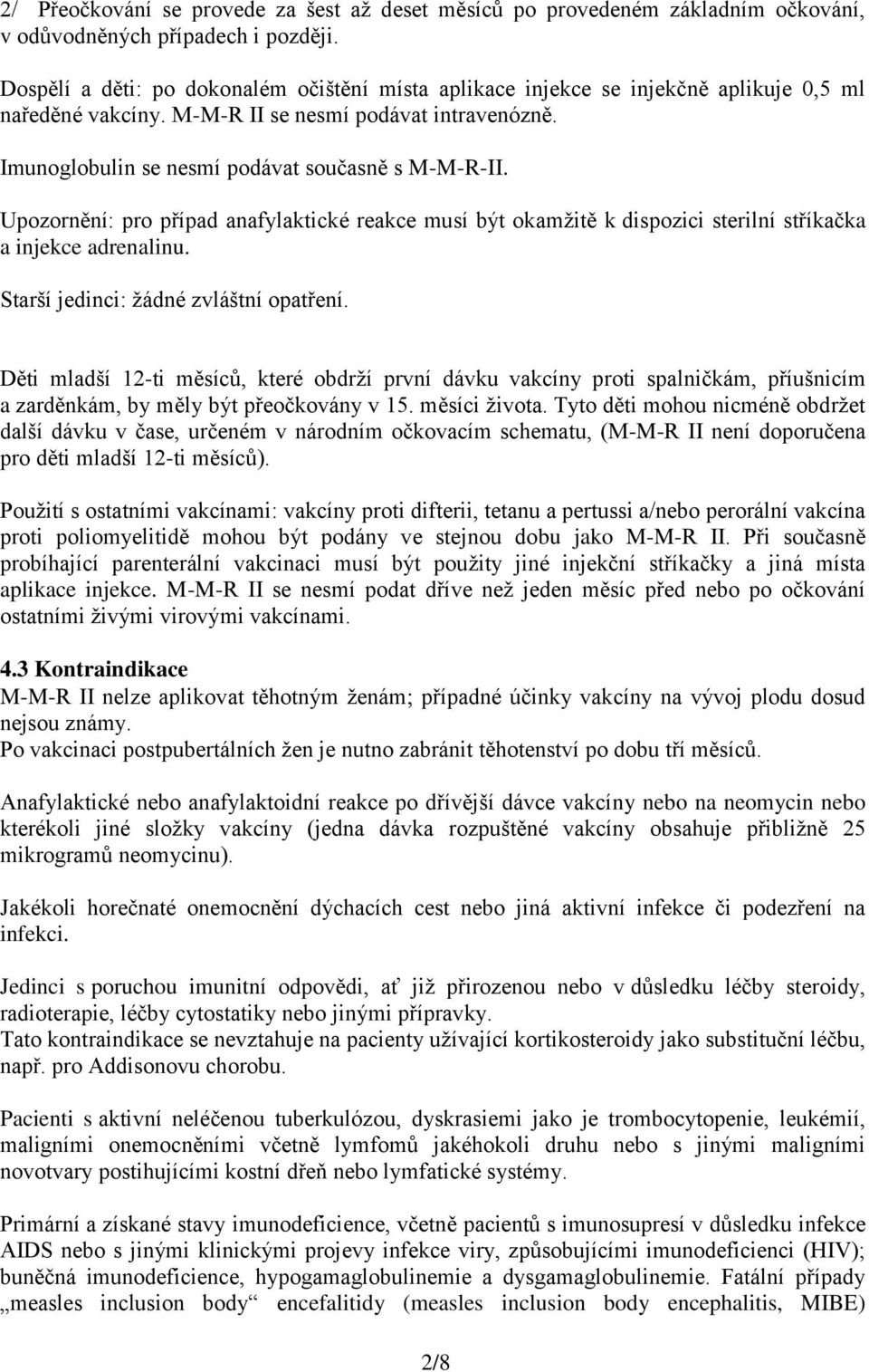 2/ Přeočkování se provede za šest až deset měsíců po provedeném základním očkování, v odůvodněných případech i později.

Dospělí a děti: po dokonalém očištění místa aplikace injekce se injekčně aplikuje 0,5 ml naředěné vakcíny. M-M-R II se nesmí podávat intravenózně.

Imunoglobulin se nesmí podávat současně s M-M-R-II.

Upozornění: pro případ anafylaktické reakce musí být okamžitě k dispozici sterilní stříkačka a injekce adrenalinu.

Starší jedinci: žádné zvláštní opatření.

Děti mladší 12-ti měsíců, které obdrží první dávku vakcíny proti spalničkám, příušnicím a zarděnkám, by měly být přeočkovány v 15. měsíci života. Tyto děti mohou nicméně obdržet další dávku v čase, určeném v národním očkovacím schematu, (M-M-R II není doporučena pro děti mladší 12-ti měsíců).

Použití s ostatními vakcínami: vakcíny proti difterii, tetanu a pertussi a/nebo perorální vakcína proti poliomyelitidě mohou být podány ve stejnou dobu jako M-M-R II. Při současně probíhající parenterální vakcinaci musí být použity jiné injekční stříkačky a jiná místa aplikace injekce. M-M-R II se nesmí podat dříve než jeden měsíc před nebo po očkování ostatními živými virovými vakcínami.

4.3 Kontraindikace
M-M-R II nelze aplikovat těhotným ženám; případné účinky vakcíny na vývoj plodu dosud nejsou známy.
Po vakcinaci postpubertálních žen je nutno zabránit těhotenství po dobu tří měsíců.

Anafylaktické nebo anafylaktoidní reakce po dřívější dávce vakcíny nebo na neomycin nebo kterékoli jiné složky vakcíny (jedna dávka rozpuštěné vakcíny obsahuje přibližně 25 mikrogramů neomycinu).

Jakékoli horečnaté onemocnění dýchacích cest nebo jiná aktivní infekce či podezření na infekci.

Jedinci s poruchou imunitní odpovědi, ať již přirozenou nebo v důsledku léčby steroidy, radioterapie, léčby cytostatiky nebo jinými přípravky.
Tato kontraindikace se nevztahuje na pacienty užívající kortikosteroidy jako substituční léčbu, např. pro Addisonovu chorobu.

Pacienti s aktivní neléčenou tuberkulózou, dyskrasiemi jako je trombocytopenie, leukémií, maligními onemocněními včetně lymfomů jakéhokoli druhu nebo s jinými maligními novotvary postihujícími kostní dřeň nebo lymfatické systémy.

Primární a získané stavy imunodeficience, včetně pacientů s imunosupresí v důsledku infekce AIDS nebo s jinými klinickými projevy infekce viry, způsobujícími imunodeficienci (HIV); buněčná imunodeficience, hypogamaglobulinemie a dysgamaglobulinemie. Fatální případy „measles inclusion body“ encefalitidy (measles inclusion body encephalitis, MIBE)

2/8